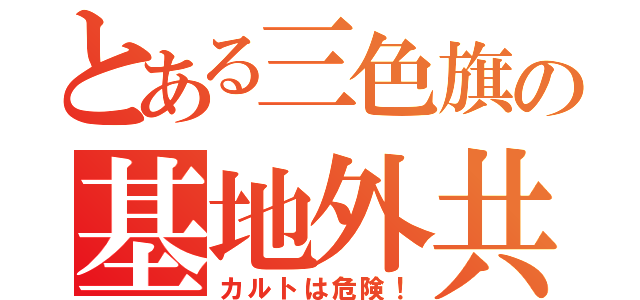 とある三色旗の
基地外共
カルトは危険！